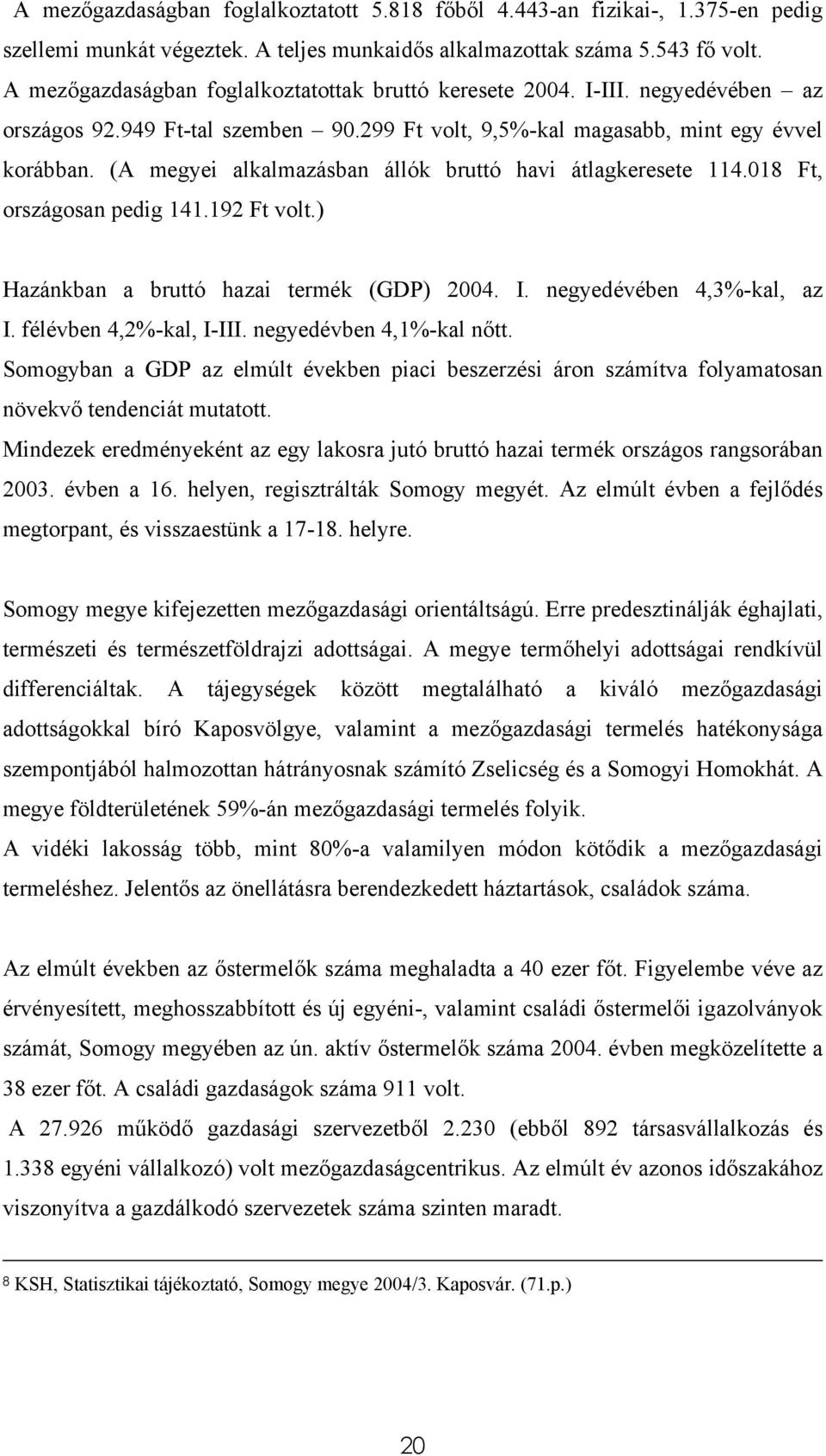 A mezőgazdaságban foglalkoztatott 5.818 főből 4.443-an fizikai-, 1.375-en pedig szellemi munkát végeztek. A teljes munkaidős alkalmazottak száma 5.543 fő volt.
A mezőgazdaságban foglalkoztatottak bruttó keresete 2004. I-III. negyedévében – az országos 92.949 Ft-tal szemben – 90.299 Ft volt, 9,5%-kal magasabb, mint egy évvel korábban. (A megyei alkalmazásban állók bruttó havi átlagkeresete 114.018 Ft, országosan pedig 141.192 Ft volt.)

Hazánkban a bruttó hazai termék (GDP) 2004. I. negyedévében 4,3%-kal, az I. félévben 4,2%-kal, I-III. negyedévben 4,1%-kal nőtt.
Somogyban a GDP az elmúlt években piaci beszerzési áron számítva folyamatosan növekvő tendenciát mutatott.
Mindezek eredményeként az egy lakosra jutó bruttó hazai termék országos rangsorában 2003. évben a 16. helyen, regisztrálták Somogy megyét. Az elmúlt évben a fejlődés megtorpant, és visszaestünk a 17-18. helyre.

Somogy megye kifejezetten mezőgazdasági orientáltságú. Erre predesztinálják éghajlati, természeti és természetföldrajzi adottságai. A megye termőhelyi adottságai rendkívül differenciáltak. A tájegységek között megtalálható a kiváló mezőgazdasági adottságokkal bíró Kaposvölgye, valamint a mezőgazdasági termelés hatékonysága szempontjából halmozottan hátrányosnak számító Zselicség és a Somogyi Homokhát. A megye földterületének 59%-án mezőgazdasági termelés folyik.
A vidéki lakosság több, mint 80%-a valamilyen módon kötődik a mezőgazdasági termeléshez. Jelentős az önellátásra berendezkedett háztartások, családok száma.

Az elmúlt években az őstermelők száma meghaladta a 40 ezer főt. Figyelembe véve az érvényesített, meghosszabbított és új egyéni-, valamint családi őstermelői igazolványok számát, Somogy megyében az ún. aktív őstermelők száma 2004. évben megközelítette a 38 ezer főt. A családi gazdaságok száma 911 volt.
A 27.926 működő gazdasági szervezetből 2.230 (ebből 892 társasvállalkozás és 1.338 egyéni vállalkozó) volt mezőgazdaságcentrikus. Az elmúlt év azonos időszakához viszonyítva a gazdálkodó szervezetek száma szinten maradt.

8 KSH, Statisztikai tájékoztató, Somogy megye 2004/3. Kaposvár. (71.p.)

20